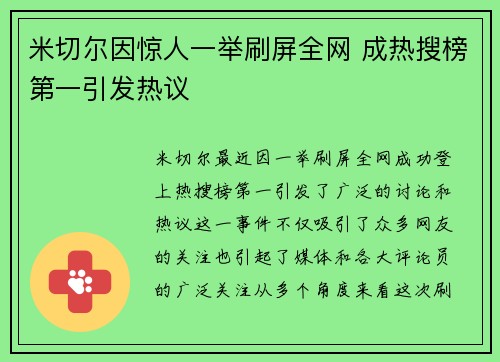 米切尔因惊人一举刷屏全网 成热搜榜第一引发热议

米切尔最近因一举刷屏全网成功登上热搜榜第一引发了广泛的讨论和热议这一事件不仅吸引了众多网友的关注也引起了媒体和各大评论员的广泛关注从多个角度来看这次刷